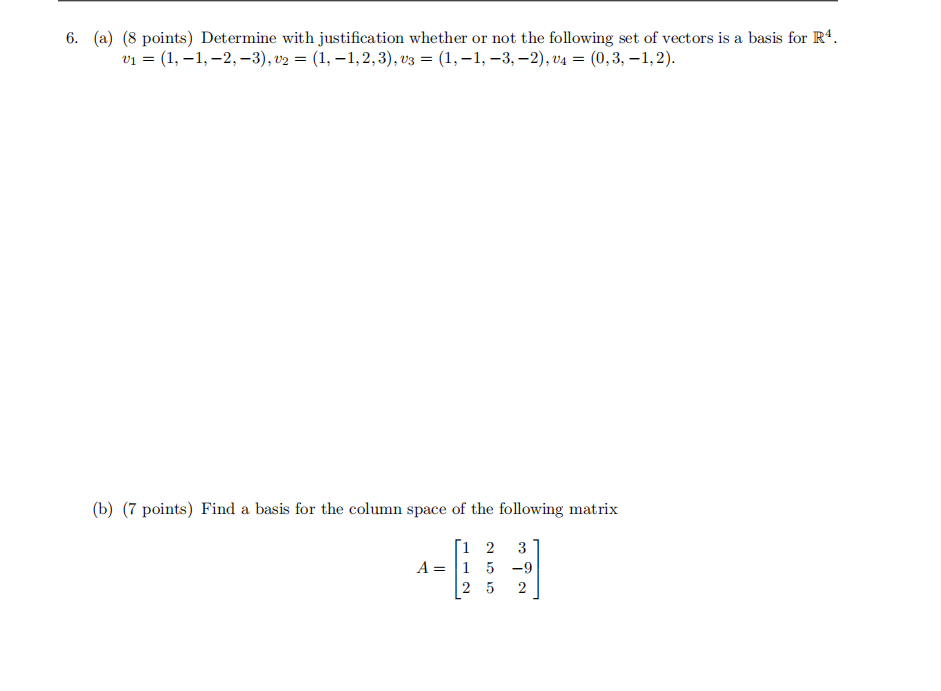 6. (a) (8 points) Determine with justification whether or not the following set of vectors is a basis for $\mathbb{R}^4$.
$v_1 = (1, -1, -2, -3), v_2 = (1, -1, 2, 3), v_3 = (1, -1, -3, -2), v_4 = (0, 3, -1, 2)$.

(b) (7 points) Find a basis for the column space of the following matrix

$A = \begin{bmatrix} 1 & 2 & 3 \\ 1 & 5 & -9 \\ 2 & 5 & 2 \end{bmatrix}$